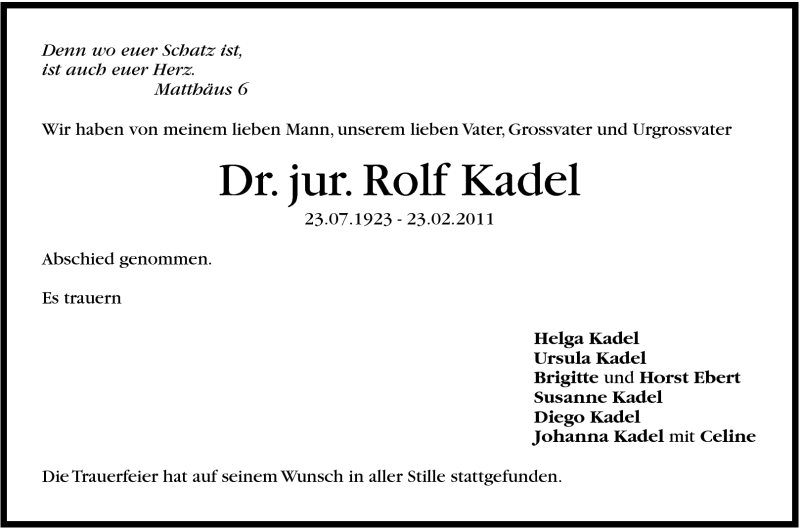 Denn wo euer Schatz ist,
ist auch euer Herz.
Matthäus 6

Wir haben von meinem lieben Mann, unserem lieben Vater, Grossvater und Urgrossvater

Dr. jur. Rolf Kadel
23.07.1923 - 23.02.2011

Abschied genommen.

Es trauern

Helga Kadel
Ursula Kadel
Brigitte und Horst Ebert
Susanne Kadel
Diego Kadel
Johanna Kadel mit Celine

Die Trauerfeier hat auf seinem Wunsch in aller Stille stattgefunden.